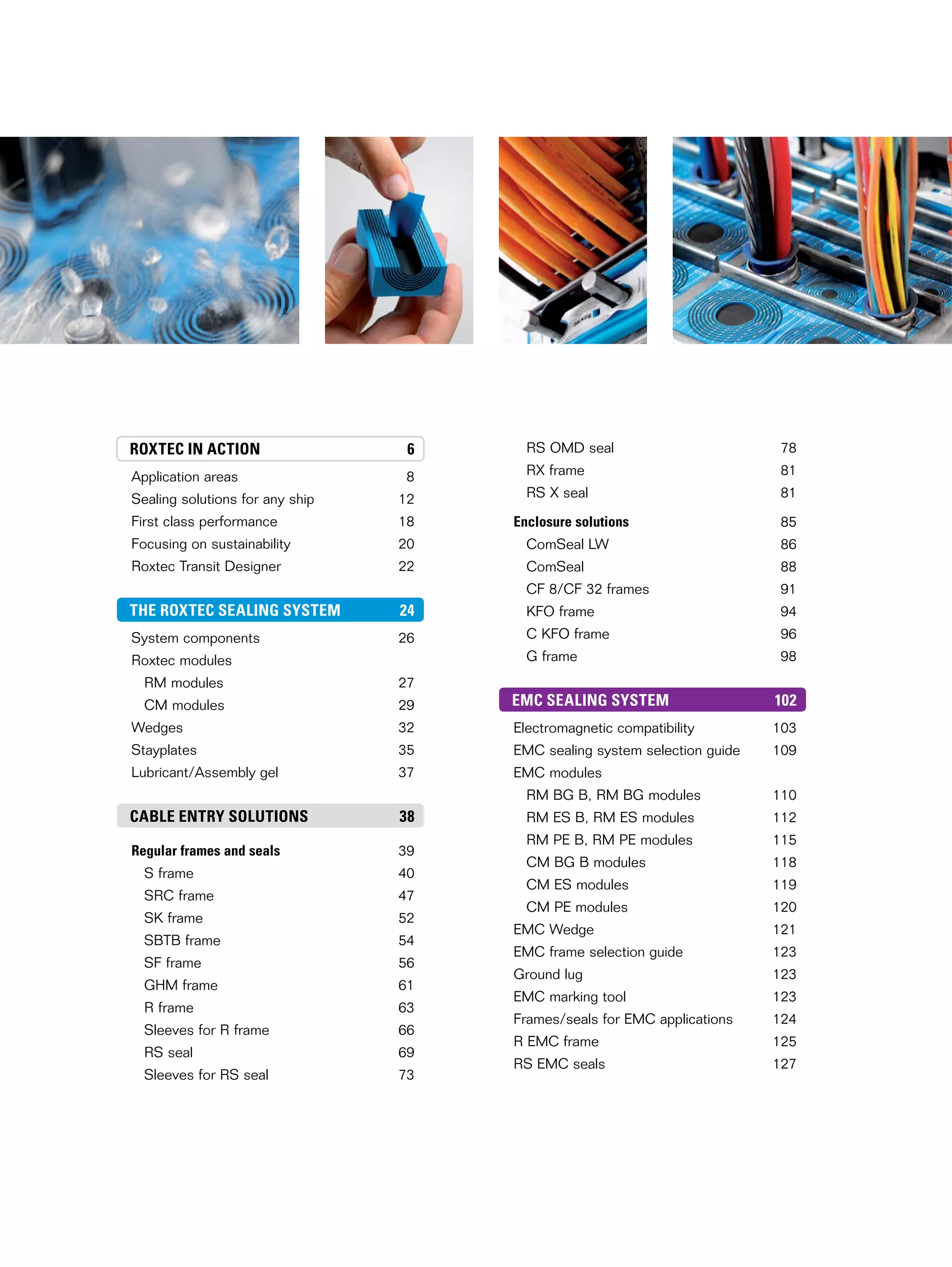 ROXTEC IN ACTION 6

Application areas 8
Sealing solutions for any ship 12
First class performance 18
Focusing on sustainability 20
Roxtec Transit Designer 22

THE ROXTEC SEALING SYSTEM 24

System components 26
Roxtec modules
RM modules 27
CM modules 29
Wedges 32
Stayplates 35
Lubricant/Assembly gel 37

CABLE ENTRY SOLUTIONS 38

Regular frames and seals 39
S frame 40
SRC frame 47
SK frame 52
SBTB frame 54
SF frame 56
GHM frame 61
R frame 63
Sleeves for R frame 66
RS seal 69
Sleeves for RS seal 73

RS OMD seal 78
RX frame 81
RS X seal 81

Enclosure solutions 85
ComSeal LW 86
ComSeal 88
CF 8/CF 32 frames 91
KFO frame 94
C KFO frame 96
G frame 98

EMC SEALING SYSTEM 102

Electromagnetic compatibility 103
EMC sealing system selection guide 109
EMC modules
RM BG B, RM BG modules 110
RM ES B, RM ES modules 112
RM PE B, RM PE modules 115
CM BG B modules 118
CM ES modules 119
CM PE modules 120
EMC Wedge 121
EMC frame selection guide 123
Ground lug 123
EMC marking tool 123
Frames/seals for EMC applications 124
R EMC frame 125
RS EMC seals 127